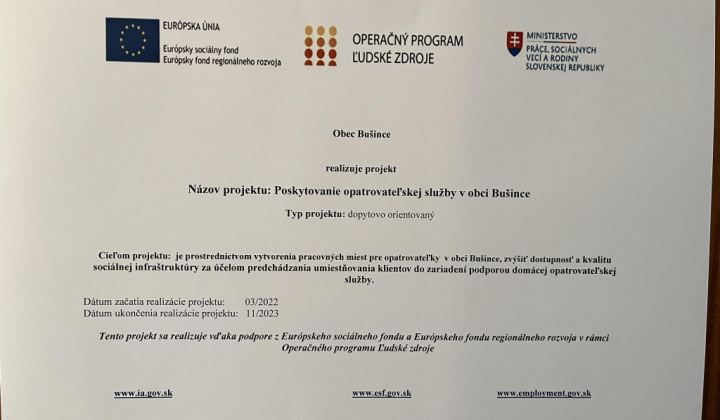 EURÓPSKA ÚNIA
Európsky sociálny fond
Európsky fond regionálneho rozvoja

OPERAČNÝ PROGRAM
ĽUDSKÉ ZDROJE

MINISTERSTVO
PRÁCE, SOCIÁLNYCH
VECÍ A RODINY
SLOVENSKEJ REPUBLIKY

Obec Bušince

realizuje projekt

Názov projektu: Poskytovanie opatrovateľskej služby v obci Bušince

Typ projektu: dopytovo orientovaný

Cieľom projektu: je prostredníctvom vytvorenia pracovných miest pre opatrovateľky v obci Bušince, zvýšiť dostupnosť a kvalitu sociálnej infraštruktúry za účelom predchádzania umiestňovania klientov do zariadení podporou domácej opatrovateľskej služby.

Dátum začatia realizácie projektu: 03/2022
Dátum ukončenia realizácie projektu: 11/2023

Tento projekt sa realizuje vďaka podpore z Európskeho sociálneho fondu a Európskeho fondu regionálneho rozvoja v rámci Operačného programu Ľudské zdroje

www.ia.gov.sk

www.esf.gov.sk

www.employment.gov.sk